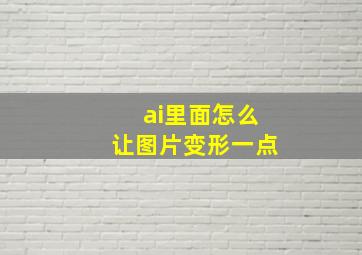 ai里面怎么
让图片变形一点